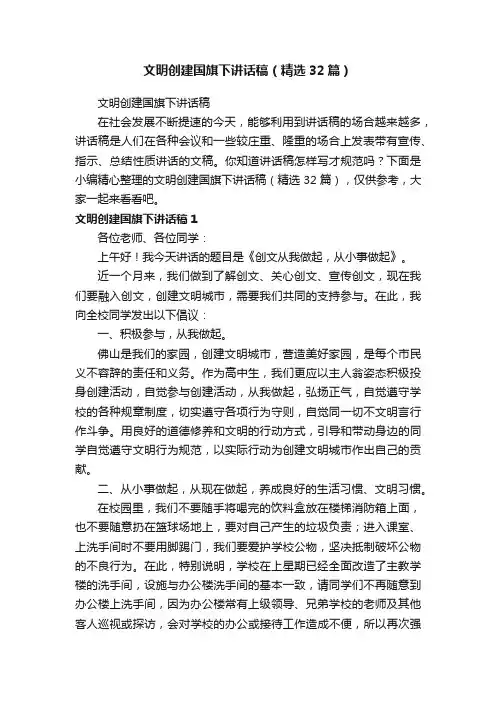 文明创建国旗下讲话稿（精选32篇）

文明创建国旗下讲话稿

在社会发展不断提速的今天，能够利用到讲话稿的场合越来越多，讲话稿是人们在各种会议和一些较庄重、隆重的场合上发表带有宣传、指示、总结性质讲话的文稿。你知道讲话稿怎样写才规范吗？下面是小编精心整理的文明创建国旗下讲话稿（精选32篇），仅供参考，大家一起来看看吧。

文明创建国旗下讲话稿1

各位老师、各位同学：

上午好！我今天讲话的题目是《创文从我做起，从小事做起》。

近一个月来，我们做到了解创文、关心创文、宣传创文，现在我们要融入创文，创建文明城市，需要我们共同的支持参与。在此，我向全校同学发出以下倡议：

一、积极参与，从我做起。

佛山是我们的家园，创建文明城市，营造美好家园，是每个市民义不容辞的责任和义务。作为高中生，我们更应以主人翁姿态积极投身创建活动，自觉参与创建活动，从我做起，弘扬正气，自觉遵守学校的各种规章制度，切实遵守各项行为守则，自觉同一切不文明言行作斗争。用良好的道德修养和文明的行动方式，引导和带动身边的同学自觉遵守文明行为规范，以实际行动为创建文明城市作出自己的贡献。

二、从小事做起，从现在做起，养成良好的生活习惯、文明习惯。

在校园里，我们不要随手将喝完的饮料盒放在楼梯消防箱上面，也不要随意扔在篮球场地上，要对自己产生的垃圾负责；进入课室、上洗手间时不要用脚踢门，我们要爱护学校公物，坚决抵制破坏公物的不良行为。在此，特别说明，学校在上星期已经全面改造了主教学楼的洗手间，设施与办公楼洗手间的基本一致，请同学们不再随意到办公楼上洗手间，因为办公楼常有上级领导、兄弟学校的老师及其他客人巡视或探访，会对学校的办公或接待工作造成不便，所以再次强